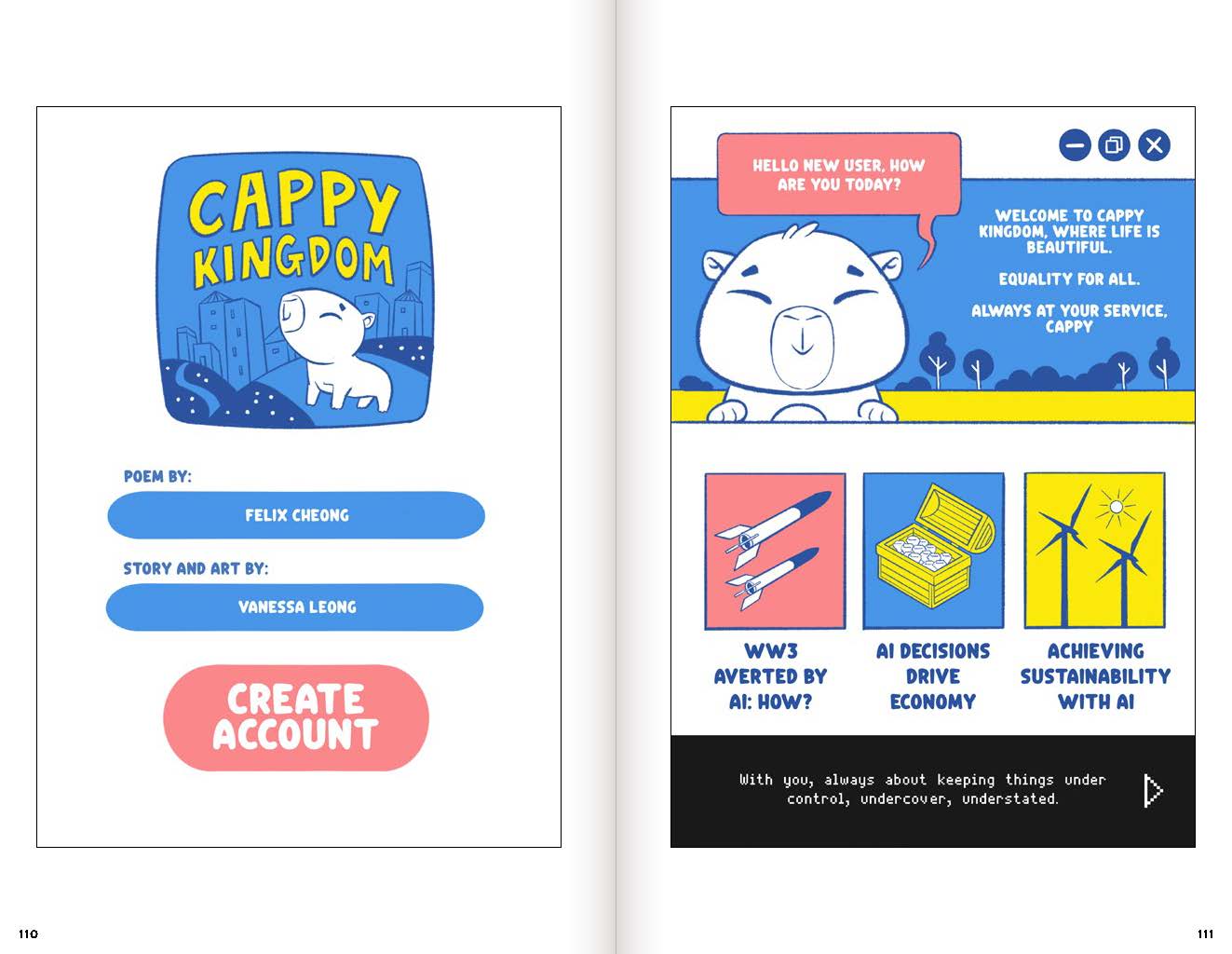 CAPPY KINGDOM

POEM BY:

FELIX CHEONG

STORY AND ART BY:

VANESSA LEONG

CREATE ACCOUNT

110

HELLO NEW USER, HOW ARE YOU TODAY?

WELCOME TO CAPPY KINGDOM, WHERE LIFE IS BEAUTIFUL.

EQUALITY FOR ALL.

ALWAYS AT YOUR SERVICE, CAPPY

WW3 AVERTED BY AI: HOW?

AI DECISIONS DRIVE ECONOMY

ACHIEVING SUSTAINABILITY WITH AI

With you, always about keeping things under control, undercover, understated.

111